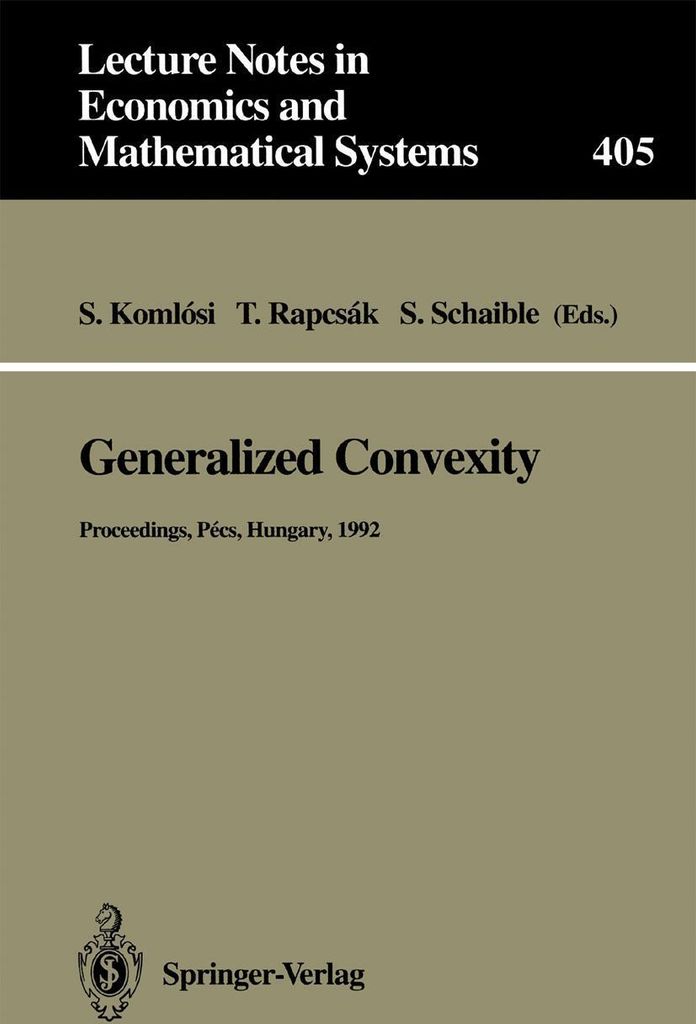 Lecture Notes in Economics and Mathematical Systems

405

S. Komlósi T. Rapcsák S. Schaible (Eds.)

Generalized Convexity

Proceedings, Pécs, Hungary, 1992

Springer-Verlag